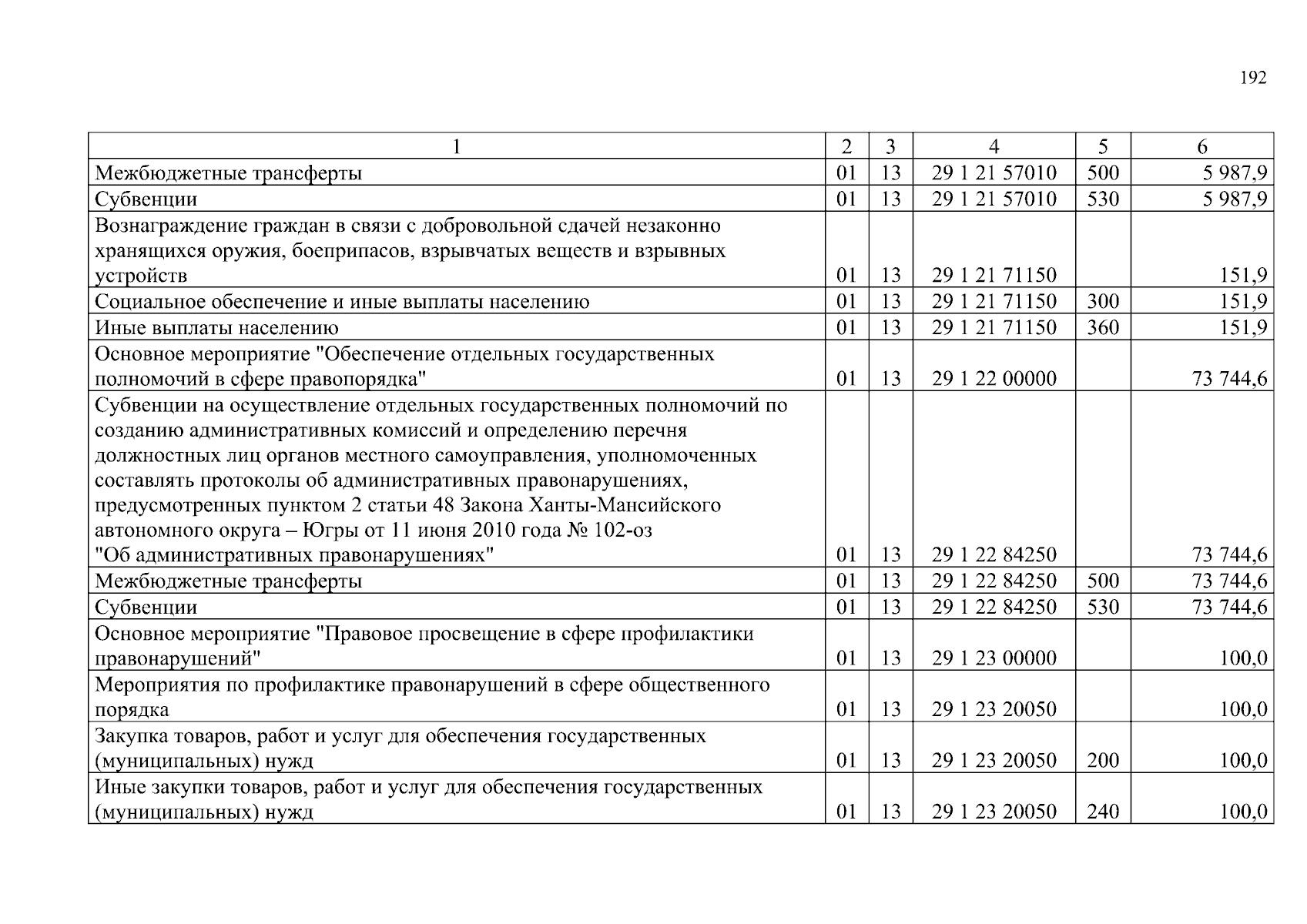 192

| 1 | 2 | 3 | 4 | 5 | 6 |
|---|---|---|---|---|---|
| Межбюджетные трансферты | 01 | 13 | 29 1 21 57010 | 500 | 5 987,9 |
| Субвенции | 01 | 13 | 29 1 21 57010 | 530 | 5 987,9 |
| Вознаграждение граждан в связи с добровольной сдачей незаконно хранящихся оружия, боеприпасов, взрывчатых веществ и взрывных устройств | 01 | 13 | 29 1 21 71150 | | 151,9 |
| Социальное обеспечение и иные выплаты населению | 01 | 13 | 29 1 21 71150 | 300 | 151,9 |
| Иные выплаты населению | 01 | 13 | 29 1 21 71150 | 360 | 151,9 |
| Основное мероприятие "Обеспечение отдельных государственных полномочий в сфере правопорядка" | 01 | 13 | 29 1 22 00000 | | 73 744,6 |
| Субвенции на осуществление отдельных государственных полномочий по созданию административных комиссий и определению перечня должностных лиц органов местного самоуправления, уполномоченных составлять протоколы об административных правонарушениях, предусмотренных пунктом 2 статьи 48 Закона Ханты-Мансийского автономного округа – Югры от 11 июня 2010 года № 102-оз "Об административных правонарушениях" | 01 | 13 | 29 1 22 84250 | | 73 744,6 |
| Межбюджетные трансферты | 01 | 13 | 29 1 22 84250 | 500 | 73 744,6 |
| Субвенции | 01 | 13 | 29 1 22 84250 | 530 | 73 744,6 |
| Основное мероприятие "Правовое просвещение в сфере профилактики правонарушений" | 01 | 13 | 29 1 23 00000 | | 100,0 |
| Мероприятия по профилактике правонарушений в сфере общественного порядка | 01 | 13 | 29 1 23 20050 | | 100,0 |
| Закупка товаров, работ и услуг для обеспечения государственных (муниципальных) нужд | 01 | 13 | 29 1 23 20050 | 200 | 100,0 |
| Иные закупки товаров, работ и услуг для обеспечения государственных (муниципальных) нужд | 01 | 13 | 29 1 23 20050 | 240 | 100,0 |